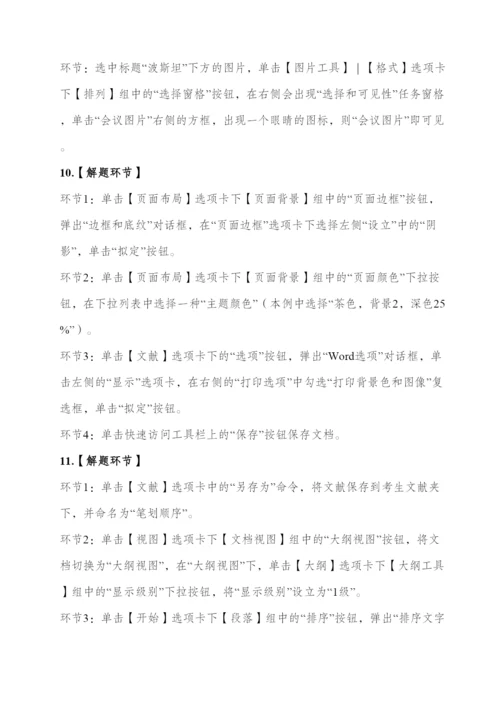 环节：选中标题“波斯坦”下方的图片，单击【图片工具】|【格式】选项卡下【排列】组中的“选择窗格”按钮，在右侧会出现“选择和可见性”任务窗格，单击“会议图片”右侧的方框，出现一个眼睛的图标，则“会议图片”即可见。

10.【解题环节】

环节1：单击【页面布局】选项卡下【页面背景】组中的“页面边框”按钮，弹出“边框和底纹”对话框，在“页面边框”选项卡下选择左侧“设立”中的“阴影”，单击“拟定”按钮。

环节2：单击【页面布局】选项卡下【页面背景】组中的“页面颜色”下拉按钮，在下拉列表中选择一种“主题颜色”（本例中选择“茶色，背景2，深色25%”）。

环节3：单击【文献】选项卡下的“选项”按钮，弹出“Word选项”对话框，单击左侧的“显示”选项卡，在右侧的“打印选项”中勾选“打印背景色和图像”复选框，单击“拟定”按钮。

环节4：单击快速访问工具栏上的“保存”按钮保存文档。

11.【解题环节】

环节1：单击【文献】选项卡中的“另存为”命令，将文献保存到考生文献夹下，并命名为“笔划顺序”。

环节2：单击【视图】选项卡下【文档视图】组中的“大纲视图”按钮，将文档切换为“大纲视图”，在“大纲视图”下，单击【大纲】选项卡下【大纲工具】组中的“显示级别”下拉按钮，将“显示级别”设立为“1级”。

环节3：单击【开始】选项卡下【段落】组中的“排序”按钮，弹出“排序文字